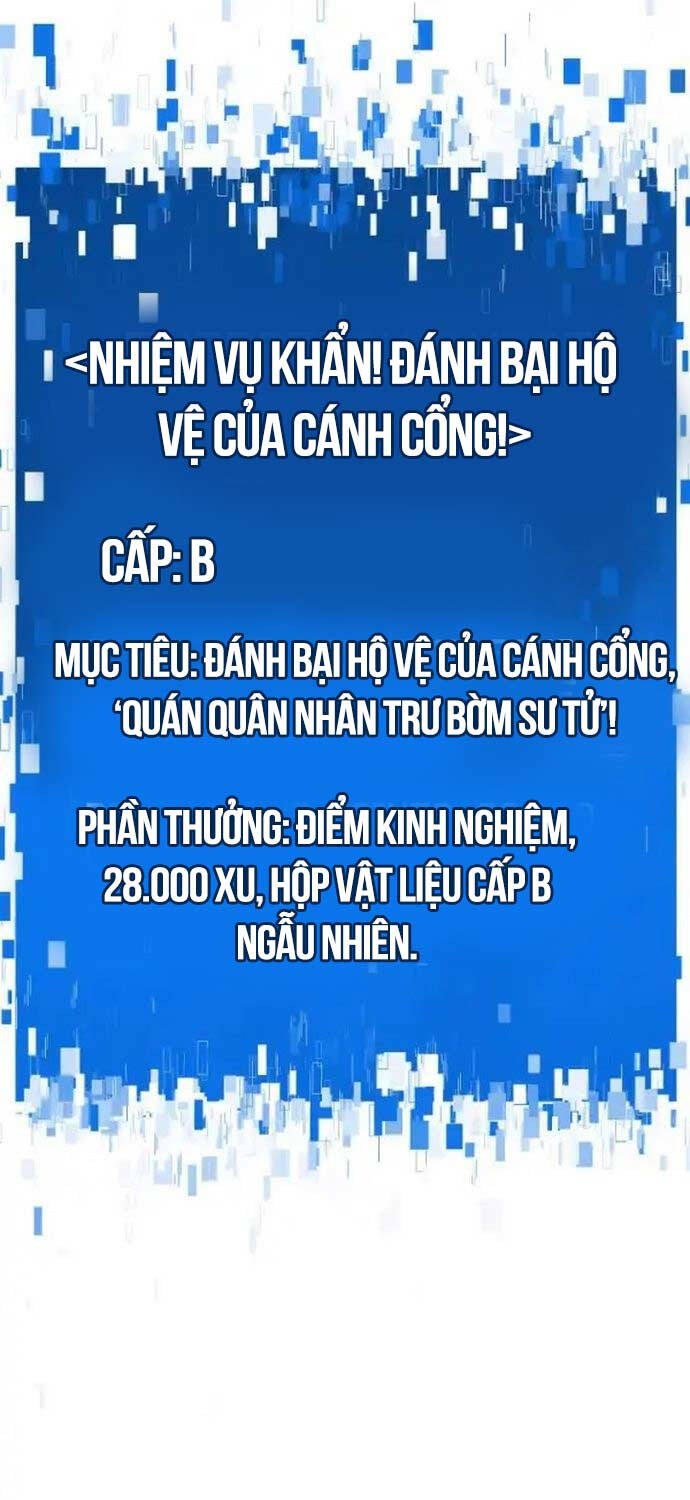 <NHIỆM VỤ KHẨN! ĐÁNH BẠI HỘ VỆ CỦA CÁNH CỔNG!>

CẤP: B

MỤC TIÊU: ĐÁNH BẠI HỘ VỆ CỦA CÁNH CỔNG, 'QUÁN QUÂN NHÂN TRƯ BỜM SƯ TỬ'!

PHẦN THƯỞNG: ĐIỂM KINH NGHIỆM, 28.000 XU, HỘP VẬT LIỆU CẤP B NGẪU NHIÊN.